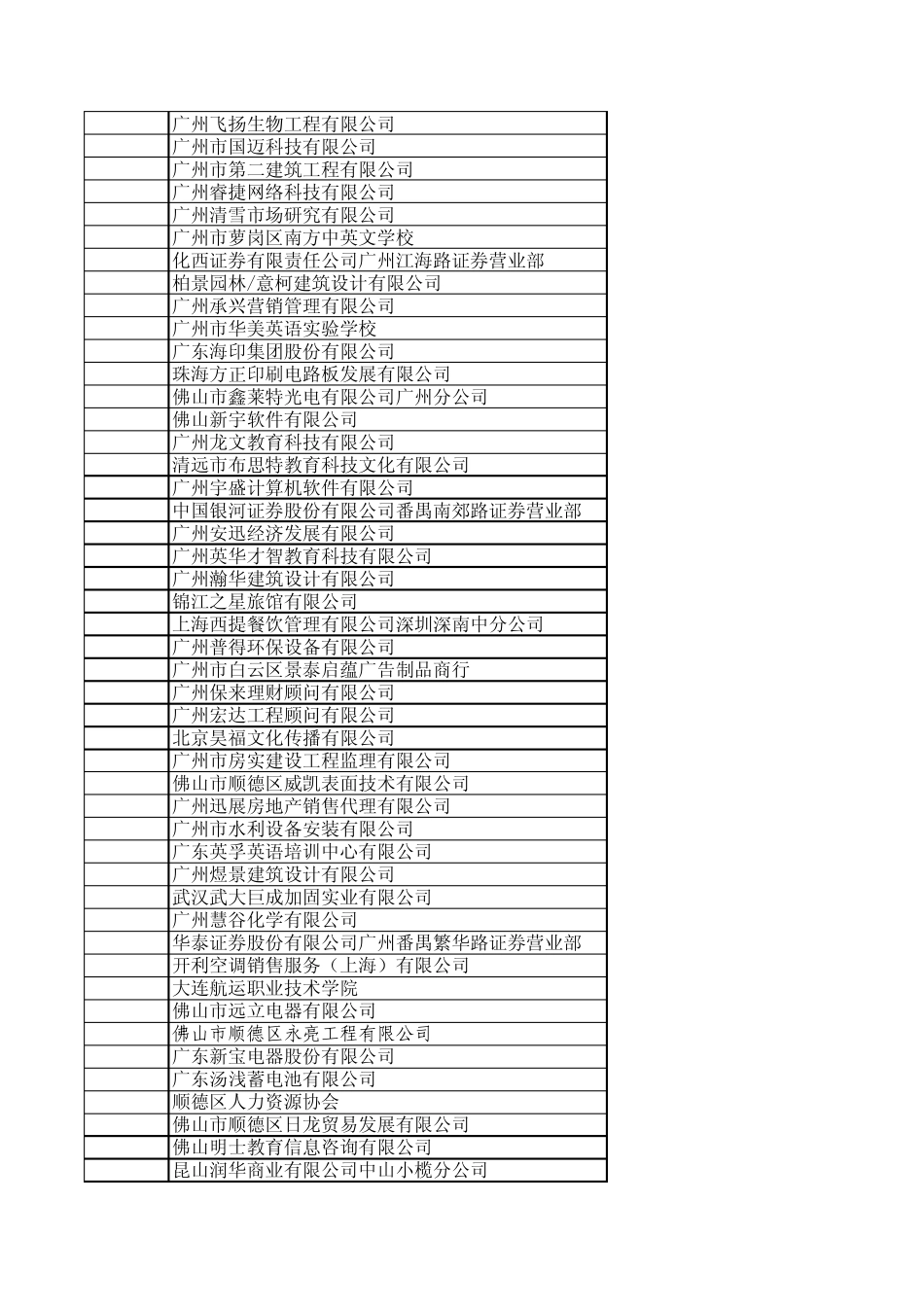 | | |
|---|---|
| | 广州飞扬生物工程有限公司 |
| | 广州市国迈科技有限公司 |
| | 广州市第二建筑工程有限公司 |
| | 广州睿捷网络科技有限公司 |
| | 广州清雪市场研究有限公司 |
| | 广州市萝岗区南方中英文学校 |
| | 化西证券有限责任公司广州江海路证券营业部 |
| | 柏景园林/意柯建筑设计有限公司 |
| | 广州承兴营销管理有限公司 |
| | 广州市华美英语实验学校 |
| | 广东海印集团股份有限公司 |
| | 珠海方正印刷电路板发展有限公司 |
| | 佛山市鑫莱特光电有限公司广州分公司 |
| | 佛山新宇软件有限公司 |
| | 广州龙文教育科技有限公司 |
| | 清远市布思特教育科技文化有限公司 |
| | 广州宇盛计算机软件有限公司 |
| | 中国银河证券股份有限公司番禺南郊路证券营业部 |
| | 广州安迅经济发展有限公司 |
| | 广州英华才智教育科技有限公司 |
| | 广州瀚华建筑设计有限公司 |
| | 锦江之星旅馆有限公司 |
| | 上海西提餐饮管理有限公司深圳深南中分公司 |
| | 广州普得环保设备有限公司 |
| | 广州市白云区景泰启蕴广告制品商行 |
| | 广州保来理财顾问有限公司 |
| | 广州宏达工程顾问有限公司 |
| | 北京昊福文化传播有限公司 |
| | 广州市房实建设工程监理有限公司 |
| | 佛山市顺德区威凯表面技术有限公司 |
| | 广州迅展房地产销售代理有限公司 |
| | 广州市水利设备安装有限公司 |
| | 广东英孚英语培训中心有限公司 |
| | 广州煜景建筑设计有限公司 |
| | 武汉武大巨成加固实业有限公司 |
| | 广州慧谷化学有限公司 |
| | 华泰证券股份有限公司广州番禺繁华路证券营业部 |
| | 开利空调销售服务（上海）有限公司 |
| | 大连航运职业技术学院 |
| | 佛山市远立电器有限公司 |
| | 佛山市顺德区永亮工程有限公司 |
| | 广东新宝电器股份有限公司 |
| | 广东汤浅蓄电池有限公司 |
| | 顺德区人力资源协会 |
| | 佛山市顺德区日龙贸易发展有限公司 |
| | 佛山明士教育信息咨询有限公司 |
| | 昆山润华商业有限公司中山小榄分公司 |